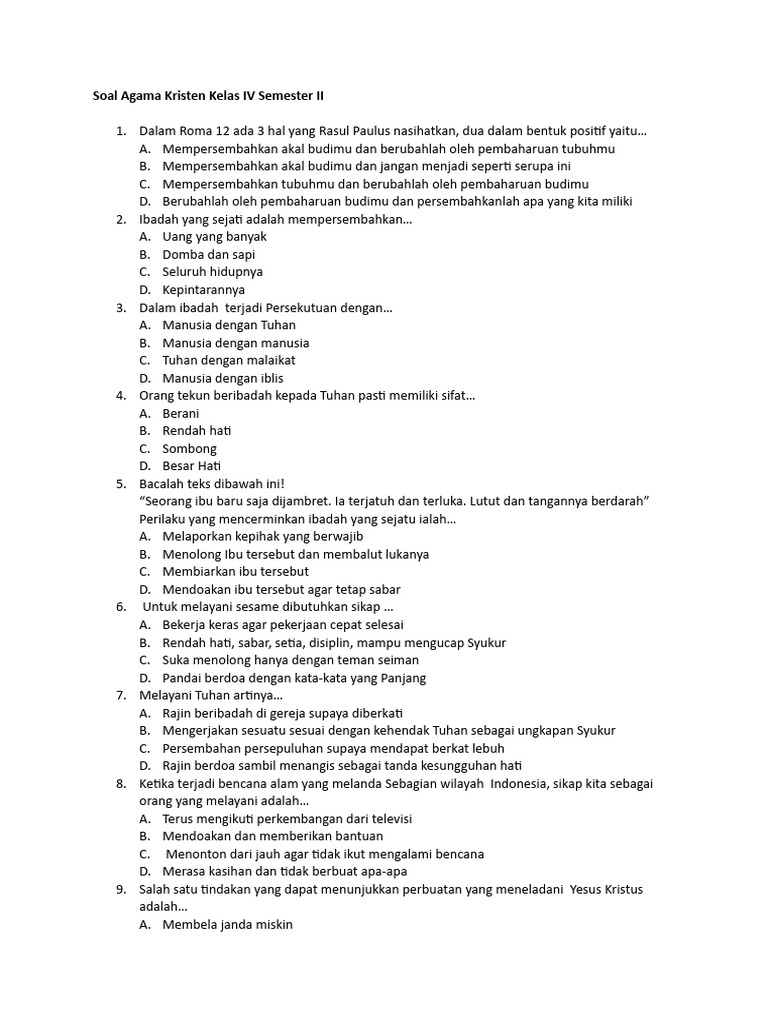 Soal Agama Kristen Kelas IV Semester II

1. Dalam Roma 12 ada 3 hal yang Rasul Paulus nasihatkan, dua dalam bentuk positif yaitu...
A. Mempersembahkan akal budimu dan berubahlah oleh pembaharuan tubuhmu
B. Mempersembahkan akal budimu dan jangan menjadi seperti serupa ini
C. Mempersembahkan tubuhmu dan berubahlah oleh pembaharuan budimu
D. Berubahlah oleh pembaharuan budimu dan persembahkanlah apa yang kita miliki
2. Ibadah yang sejati adalah mempersembahkan...
A. Uang yang banyak
B. Domba dan sapi
C. Seluruh hidupnya
D. Kepintarannya
3. Dalam ibadah terjadi Persekutuan dengan...
A. Manusia dengan Tuhan
B. Manusia dengan manusia
C. Tuhan dengan malaikat
D. Manusia dengan iblis
4. Orang tekun beribadah kepada Tuhan pasti memiliki sifat...
A. Berani
B. Rendah hati
C. Sombong
D. Besar Hati
5. Bacalah teks dibawah ini!
“Seorang ibu baru saja dijambret. Ia terjatuh dan terluka. Lutut dan tangannya berdarah”
Perilaku yang mencerminkan ibadah yang sejatu ialah...
A. Melaporkan kepihak yang berwajib
B. Menolong Ibu tersebut dan membalut lukanya
C. Membiarkan ibu tersebut
D. Mendoakan ibu tersebut agar tetap sabar
6. Untuk melayani sesame dibutuhkan sikap ...
A. Bekerja keras agar pekerjaan cepat selesai
B. Rendah hati, sabar, setia, disiplin, mampu mengucap Syukur
C. Suka menolong hanya dengan teman seiman
D. Pandai berdoa dengan kata-kata yang Panjang
7. Melayani Tuhan artinya...
A. Rajin beribadah di gereja supaya diberkati
B. Mengerjakan sesuatu sesuai dengan kehendak Tuhan sebagai ungkapan Syukur
C. Persembahan persepuluhan supaya mendapat berkat lebuh
D. Rajin berdoa sambil menangis sebagai tanda kesungguhan hati
8. Ketika terjadi bencana alam yang melanda Sebagian wilayah Indonesia, sikap kita sebagai orang yang melayani adalah...
A. Terus mengikuti perkembangan dari televisi
B. Mendoakan dan memberikan bantuan
C. Menonton dari jauh agar tidak ikut mengalami bencana
D. Merasa kasihan dan tidak berbuat apa-apa
9. Salah satu tindakan yang dapat menunjukkan perbuatan yang meneladani Yesus Kristus adalah...
A. Membela janda miskin